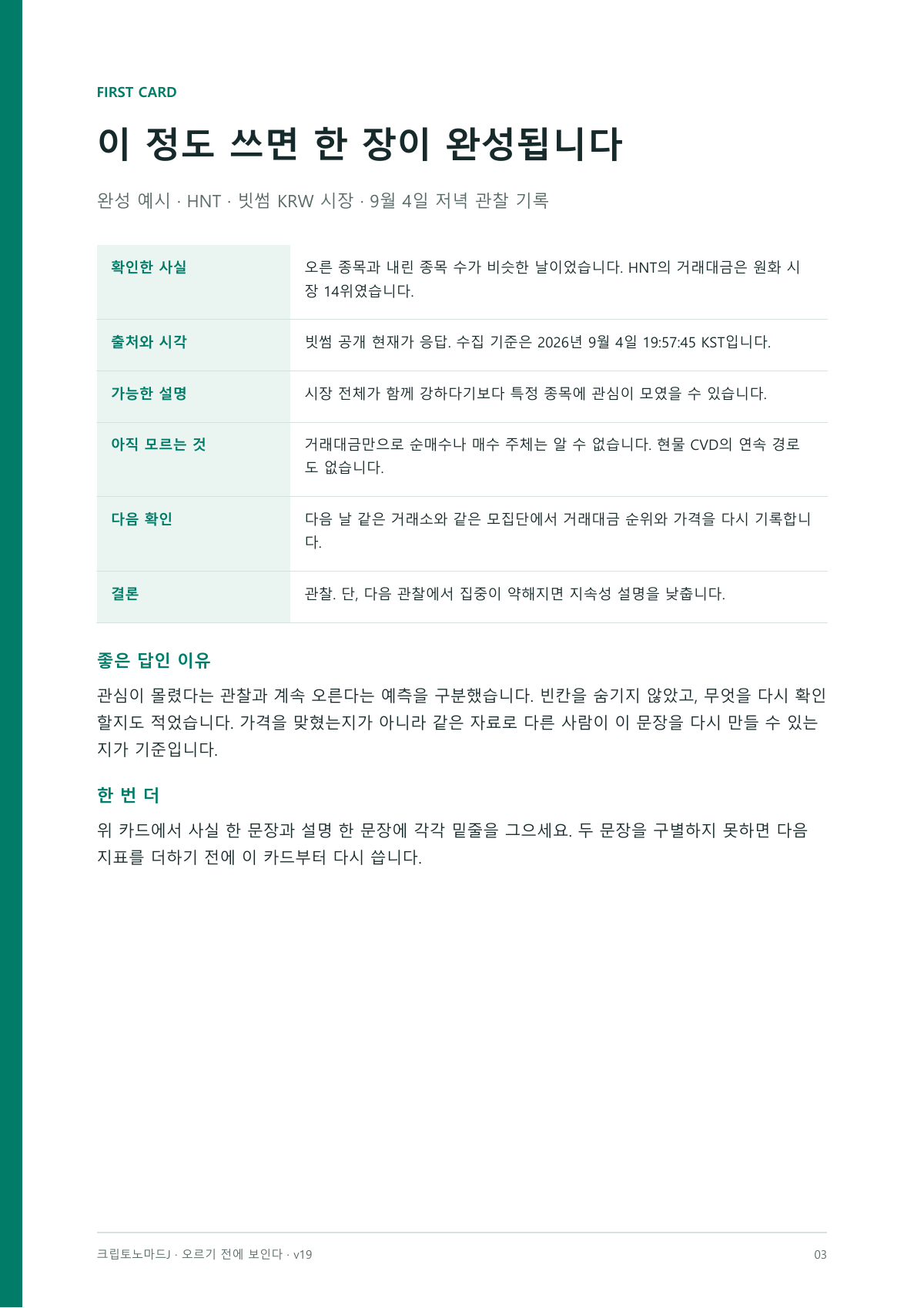 FIRST CARD

이 정도 쓰면 한 장이 완성됩니다

완성 예시 · HNT · 빗썸 KRW 시장 · 9월 4일 저녁 관찰 기록

| 확인한 사실 | 오른 종목과 내린 종목 수가 비슷한 날이었습니다. HNT의 거래대금은 원화 시장 14위였습니다. |
|---|---|
| 출처와 시각 | 빗썸 공개 현재가 응답. 수집 기준은 2026년 9월 4일 19:57:45 KST입니다. |
| 가능한 설명 | 시장 전체가 함께 강하다기보다 특정 종목에 관심이 모였을 수 있습니다. |
| 아직 모르는 것 | 거래대금만으로 순매수나 매수 주체는 알 수 없습니다. 현물 CVD의 연속 경로도 없습니다. |
| 다음 확인 | 다음 날 같은 거래소와 같은 모집단에서 거래대금 순위와 가격을 다시 기록합니다. |
| 결론 | 관찰. 단, 다음 관찰에서 집중이 약해지면 지속성 설명을 낮춥니다. |

좋은 답인 이유

관심이 몰렸다는 관찰과 계속 오른다는 예측을 구분했습니다. 빈칸을 숨기지 않았고, 무엇을 다시 확인할지도 적었습니다. 가격을 맞혔는지가 아니라 같은 자료로 다른 사람이 이 문장을 다시 만들 수 있는지가 기준입니다.

한 번 더

위 카드에서 사실 한 문장과 설명 한 문장에 각각 밑줄을 그으세요. 두 문장을 구별하지 못하면 다음 지표를 더하기 전에 이 카드부터 다시 씁니다.

크립토노마드J · 오르기 전에 보인다 · v19

03